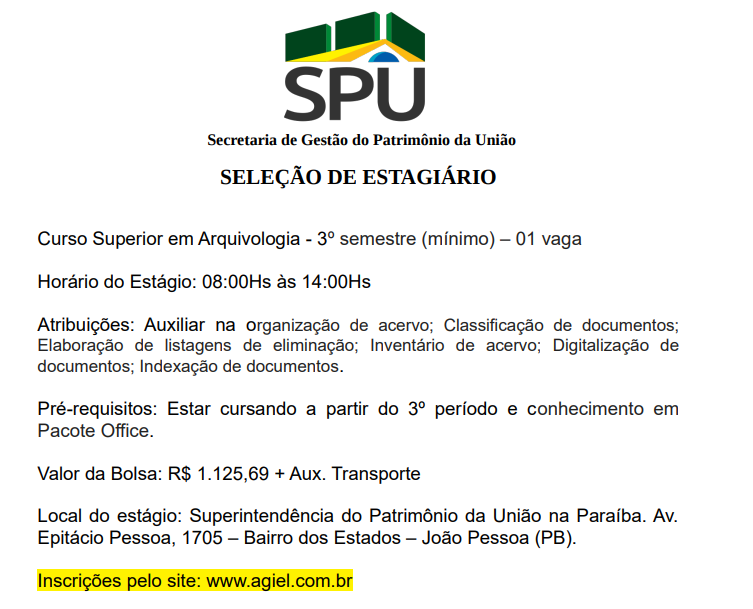 SPU

Secretaria de Gestão do Patrimônio da União

SELEÇÃO DE ESTAGIÁRIO

Curso Superior em Arquivologia - 3º semestre (mínimo) – 01 vaga

Horário do Estágio: 08:00Hs às 14:00Hs

Atribuições: Auxiliar na organização de acervo; Classificação de documentos; Elaboração de listagens de eliminação; Inventário de acervo; Digitalização de documentos; Indexação de documentos.

Pré-requisitos: Estar cursando a partir do 3º período e conhecimento em Pacote Office.

Valor da Bolsa: R$ 1.125,69 + Aux. Transporte

Local do estágio: Superintendência do Patrimônio da União na Paraíba. Av. Epitácio Pessoa, 1705 – Bairro dos Estados – João Pessoa (PB).

Inscrições pelo site: www.agiel.com.br